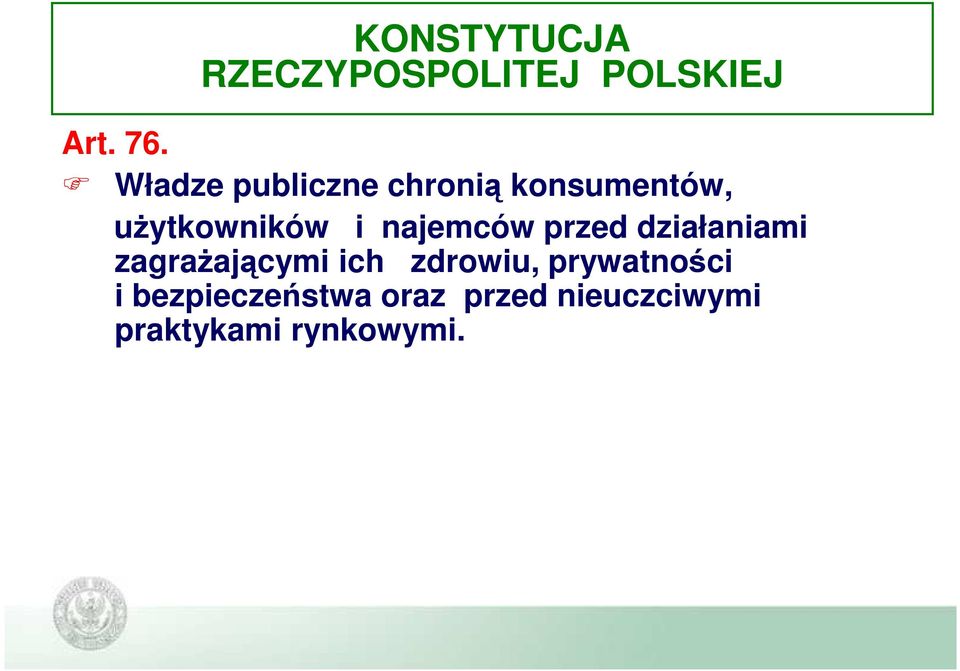 KONSTYTUCJA RZECZYPOSPOLITEJ POLSKIEJ

Art. 76.

Władze publiczne chronią konsumentów, użytkowników i najemców przed działaniami zagrażającymi ich zdrowiu, prywatności i bezpieczeństwa oraz przed nieuczciwymi praktykami rynkowymi.